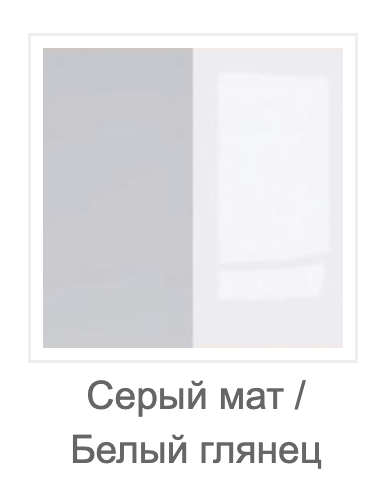 Серый мат /
Белый глянец